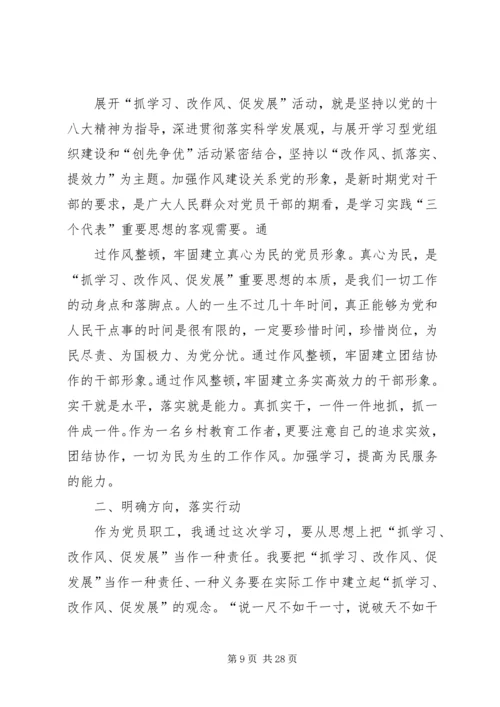 展开“抓学习、改作风、促发展”活动，就是坚持以党的十八大精神为指导，深进贯彻落实科学发展观，与展开学习型党组织建设和“创先争优”活动紧密结合，坚持以“改作风、抓落实、提效力”为主题。加强作风建设关系党的形象，是新时期党对干部的要求，是广大人民群众对党员干部的期看，是学习实践“三个代表”重要思想的客观需要。通

过作风整顿，牢固建立真心为民的党员形象。真心为民，是“抓学习、改作风、促发展”重要思想的本质，是我们一切工作的动身点和落脚点。人的一生不过几十年时间，真正能够为党和人民干点事的时间是很有限的，一定要珍惜时间，珍惜岗位，为民尽责、为国极力、为党分忧。通过作风整顿，牢固建立团结协作的干部形象。通过作风整顿，牢固建立务实高效力的干部形象。实干就是水平，落实就是能力。真抓实干，一件一件地抓，抓一件成一件。作为一名乡村教育工作者，更要注意自己的追求实效，团结协作，一切为民为生的工作作风。加强学习，提高为民服务的能力。

二、明确方向，落实行动

作为党员职工，我通过这次学习，要从思想上把“抓学习、改作风、促发展”当作一种责任。我要把“抓学习、改作风、促发展”当作一种责任、一种义务要在实际工作中建立起“抓学习、改作风、促发展”的观念。“说一尺不如干一寸，说破天不如干

第 9 页 共 28 页